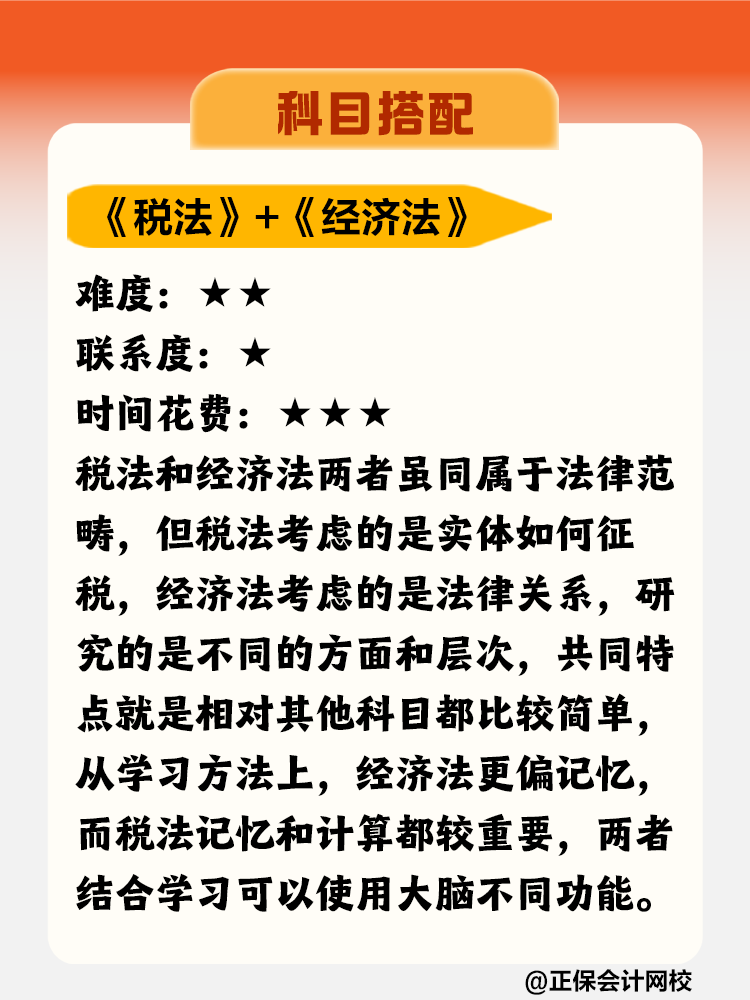 科目搭配

《税法》+《经济法》

难度：★★
联系度：★
时间花费：★★★
税法和经济法两者虽同属于法律范畴，但税法考虑的是实体如何征税，经济法考虑的是法律关系，研究的是不同的方面和层次，共同特点就是相对其他科目都比较简单，从学习方法上，经济法更偏记忆，而税法记忆和计算都较重要，两者结合学习可以使用大脑不同功能。

@正保会计网校